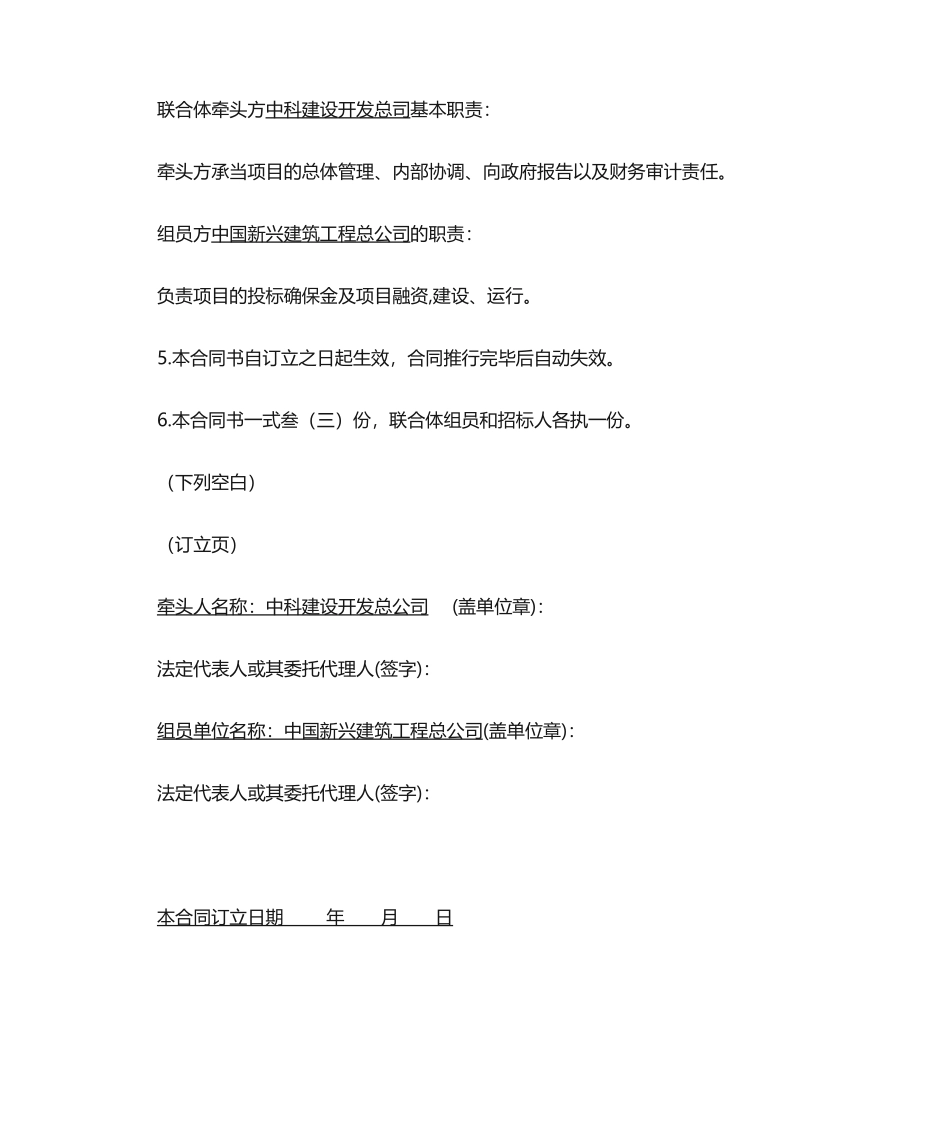 联合体牵头方中科建设开发总司基本职责：

牵头方承当项目的总体管理、内部协调、向政府报告以及财务审计责任。

组员方中国新兴建筑工程总公司的职责：

负责项目的投标确保金及项目融资,建设、运行。

5.本合同书自订立之日起生效，合同推行完毕后自动失效。

6.本合同书一式叁（三）份，联合体组员和招标人各执一份。

（下列空白）

（订立页）

牵头人名称：中科建设开发总公司 (盖单位章)：

法定代表人或其委托代理人(签字)：

组员单位名称：中国新兴建筑工程总公司(盖单位章)：

法定代表人或其委托代理人(签字)：

本合同订立日期 年 月 日